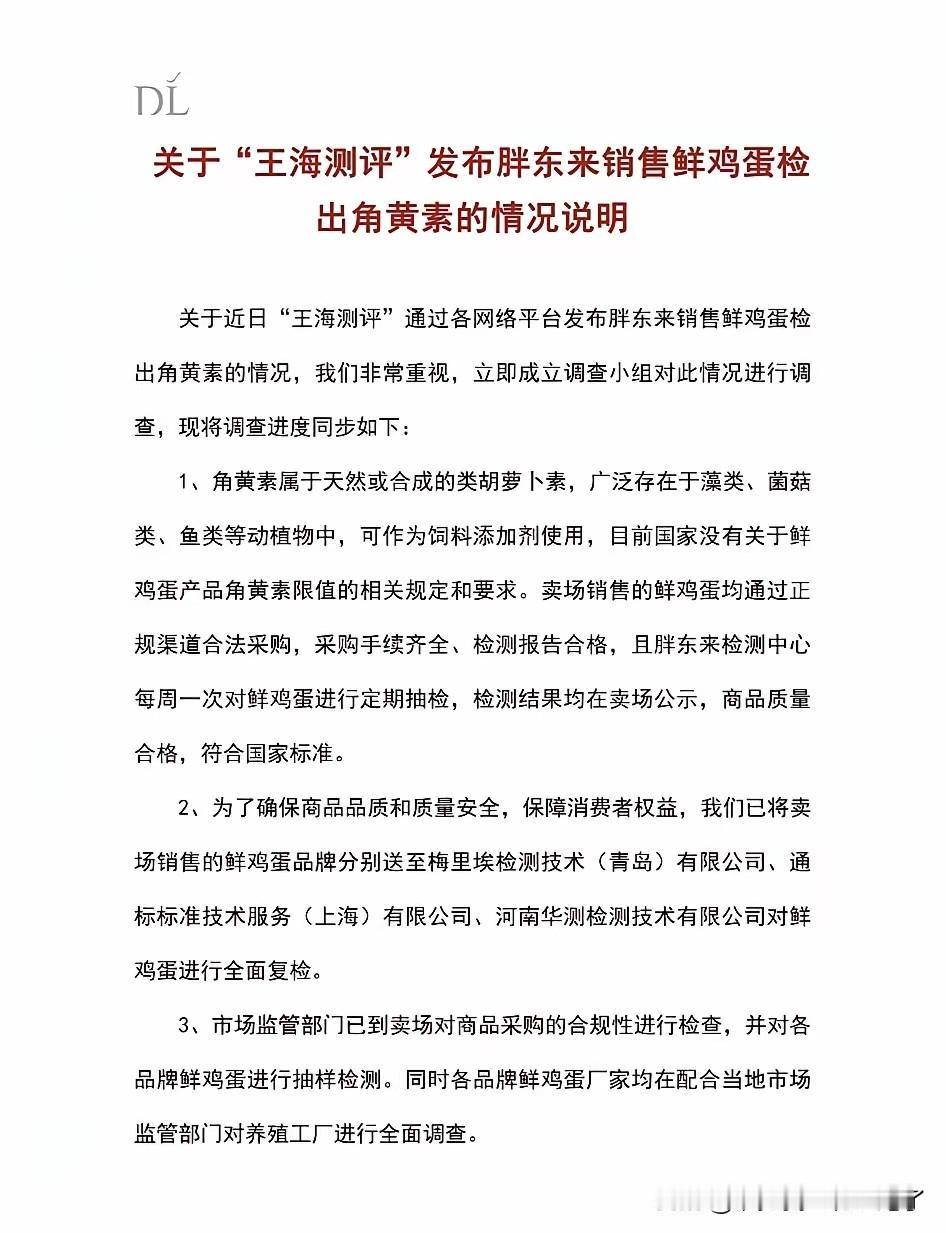 DL

关于“王海测评”发布胖东来销售鲜鸡蛋检出角黄素的情况说明

关于近日“王海测评”通过各网络平台发布胖东来销售鲜鸡蛋检出角黄素的情况，我们非常重视，立即成立调查小组对此情况进行调查，现将调查进度同步如下：

1、角黄素属于天然或合成的类胡萝卜素，广泛存在于藻类、菌菇类、鱼类等动植物中，可作为饲料添加剂使用，目前国家没有关于鲜鸡蛋产品角黄素限值的相关规定和要求。卖场销售的鲜鸡蛋均通过正规渠道合法采购，采购手续齐全、检测报告合格，且胖东来检测中心每周一次对鲜鸡蛋进行定期抽检，检测结果均在卖场公示，商品质量合格，符合国家标准。

2、为了确保商品品质和质量安全，保障消费者权益，我们已将卖场销售的鲜鸡蛋品牌分别送至梅里埃检测技术（青岛）有限公司、通标标准技术服务（上海）有限公司、河南华测检测技术有限公司对鲜鸡蛋进行全面复检。

3、市场监管部门已到卖场对商品采购的合规性进行检查，并对各品牌鲜鸡蛋进行抽样检测。同时各品牌鲜鸡蛋厂家均在配合当地市场监管部门对养殖工厂进行全面调查。